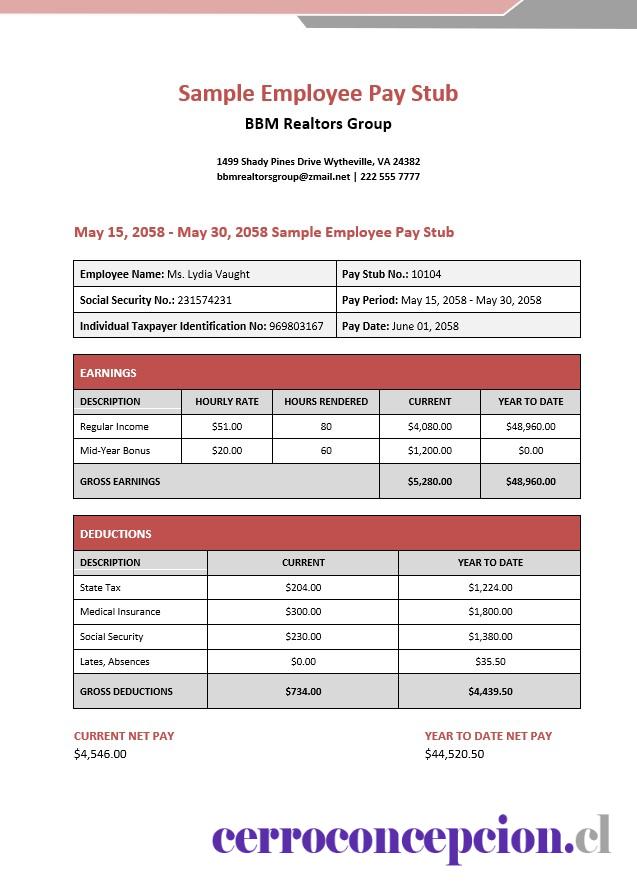 Sample Employee Pay Stub

BBM Realtors Group

1499 Shady Pines Drive Wytheville, VA 24382
bbmrealtorsgroup@zmail.net | 222 555 7777

May 15, 2058 - May 30, 2058 Sample Employee Pay Stub

| Employee Name: Ms. Lydia Vaught | Pay Stub No.: 10104 |
|---|---|
| Social Security No.: 231574231 | Pay Period: May 15, 2058 - May 30, 2058 |
| Individual Taxpayer Identification No: 969803167 | Pay Date: June 01, 2058 |

EARNINGS

| DESCRIPTION | HOURLY RATE | HOURS RENDERED | CURRENT | YEAR TO DATE |
|---|---|---|---|---|
| Regular Income | $51.00 | 80 | $4,080.00 | $48,960.00 |
| Mid-Year Bonus | $20.00 | 60 | $1,200.00 | $0.00 |
| GROSS EARNINGS | | | $5,280.00 | $48,960.00 |

DEDUCTIONS

| DESCRIPTION | CURRENT | YEAR TO DATE |
|---|---|---|
| State Tax | $204.00 | $1,224.00 |
| Medical Insurance | $300.00 | $1,800.00 |
| Social Security | $230.00 | $1,380.00 |
| Lates, Absences | $0.00 | $35.50 |
| GROSS DEDUCTIONS | $734.00 | $4,439.50 |

CURRENT NET PAY
$4,546.00

YEAR TO DATE NET PAY
$44,520.50

cerroconcepcion.cl